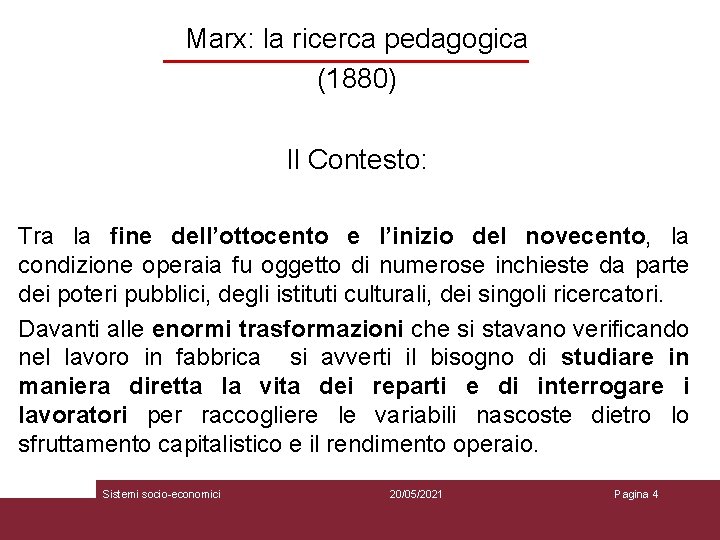 Marx: la ricerca pedagogica
(1880)

Il Contesto:

Tra la fine dell'ottocento e l'inizio del novecento, la condizione operaia fu oggetto di numerose inchieste da parte dei poteri pubblici, degli istituti culturali, dei singoli ricercatori.

Davanti alle enormi trasformazioni che si stavano verificando nel lavoro in fabbrica si avverti il bisogno di studiare in maniera diretta la vita dei reparti e di interrogare i lavoratori per raccogliere le variabili nascoste dietro lo sfruttamento capitalistico e il rendimento operaio.

Sistemi socio-economici 20/05/2021 Pagina 4